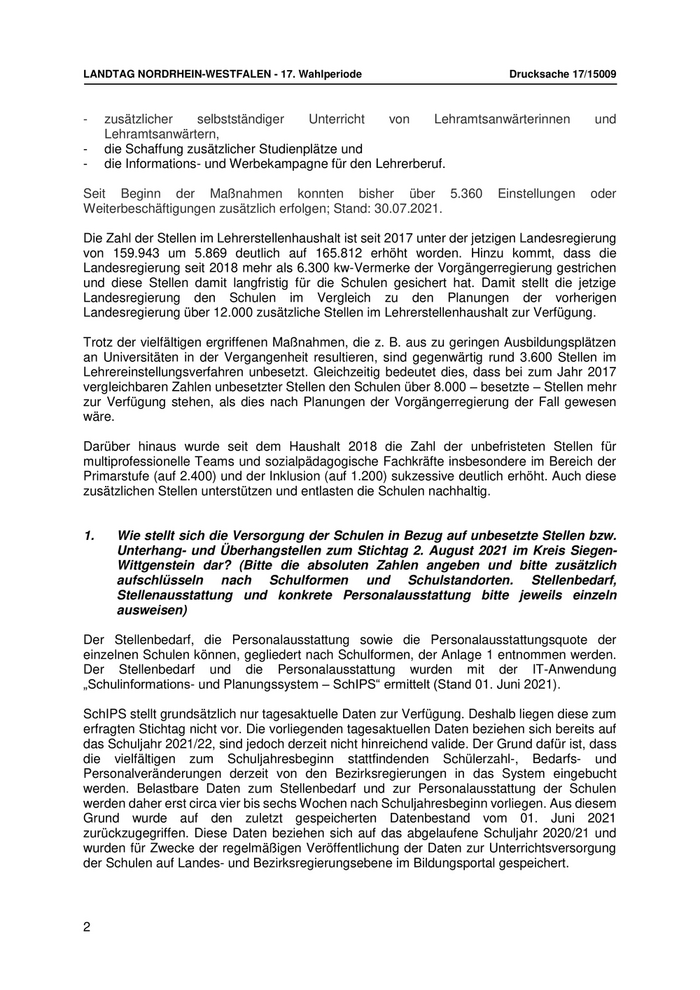 LANDTAG NORDRHEIN-WESTFALEN - 17. Wahlperiode    Drucksache 17/15009

- zusätzlicher selbstständiger Unterricht von Lehramtsanwärterinnen und Lehramtsanwärtern,
- die Schaffung zusätzlicher Studienplätze und
- die Informations- und Werbekampagne für den Lehrerberuf.

Seit Beginn der Maßnahmen konnten bisher über 5.360 Einstellungen oder Weiterbeschäftigungen zusätzlich erfolgen; Stand: 30.07.2021.

Die Zahl der Stellen im Lehrerstellenhaushalt ist seit 2017 unter der jetzigen Landesregierung von 159.943 um 5.869 deutlich auf 165.812 erhöht worden. Hinzu kommt, dass die Landesregierung seit 2018 mehr als 6.300 kw-Vermerke der Vorgängerregierung gestrichen und diese Stellen damit langfristig für die Schulen gesichert hat. Damit stellt die jetzige Landesregierung den Schulen im Vergleich zu den Planungen der vorherigen Landesregierung über 12.000 zusätzliche Stellen im Lehrerstellenhaushalt zur Verfügung.

Trotz der vielfältigen ergriffenen Maßnahmen, die z. B. aus zu geringen Ausbildungsplätzen an Universitäten in der Vergangenheit resultieren, sind gegenwärtig rund 3.600 Stellen im Lehrereinstellungsverfahren unbesetzt. Gleichzeitig bedeutet dies, dass bei zum Jahr 2017 vergleichbaren Zahlen unbesetzter Stellen den Schulen über 8.000 – besetzte – Stellen mehr zur Verfügung stehen, als dies nach Planungen der Vorgängerregierung der Fall gewesen wäre.

Darüber hinaus wurde seit dem Haushalt 2018 die Zahl der unbefristeten Stellen für multiprofessionelle Teams und sozialpädagogische Fachkräfte insbesondere im Bereich der Primarstufe (auf 2.400) und der Inklusion (auf 1.200) sukzessive deutlich erhöht. Auch diese zusätzlichen Stellen unterstützen und entlasten die Schulen nachhaltig.

1. Wie stellt sich die Versorgung der Schulen in Bezug auf unbesetzte Stellen bzw. Unterhang- und Überhangstellen zum Stichtag 2. August 2021 im Kreis Siegen-Wittgenstein dar? (Bitte die absoluten Zahlen angeben und bitte zusätzlich aufschlüsseln nach Schulformen und Schulstandorten. Stellenbedarf, Stellenausstattung und konkrete Personalausstattung bitte jeweils einzeln ausweisen)

Der Stellenbedarf, die Personalausstattung sowie die Personalausstattungsquote der einzelnen Schulen können, gegliedert nach Schulformen, der Anlage 1 entnommen werden. Der Stellenbedarf und die Personalausstattung wurden mit der IT-Anwendung „Schulinformations- und Planungssystem – SchIPS“ ermittelt (Stand 01. Juni 2021).

SchIPS stellt grundsätzlich nur tagesaktuelle Daten zur Verfügung. Deshalb liegen diese zum erfragten Stichtag nicht vor. Die vorliegenden tagesaktuellen Daten beziehen sich bereits auf das Schuljahr 2021/22, sind jedoch derzeit nicht hinreichend valide. Der Grund dafür ist, dass die vielfältigen zum Schuljahresbeginn stattfindenden Schülerzahl-, Bedarfs- und Personalveränderungen derzeit von den Bezirksregierungen in das System eingebucht werden. Belastbare Daten zum Stellenbedarf und zur Personalausstattung der Schulen werden daher erst circa vier bis sechs Wochen nach Schuljahresbeginn vorliegen. Aus diesem Grund wurde auf den zuletzt gespeicherten Datenbestand vom 01. Juni 2021 zurückzugegriffen. Diese Daten beziehen sich auf das abgelaufene Schuljahr 2020/21 und wurden für Zwecke der regelmäßigen Veröffentlichung der Daten zur Unterrichtsversorgung der Schulen auf Landes- und Bezirksregierungsebene im Bildungsportal gespeichert.

2